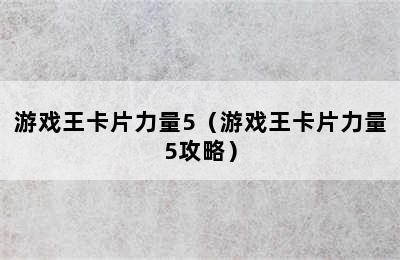 游戏王卡片力量5（游戏王卡片力量5攻略）